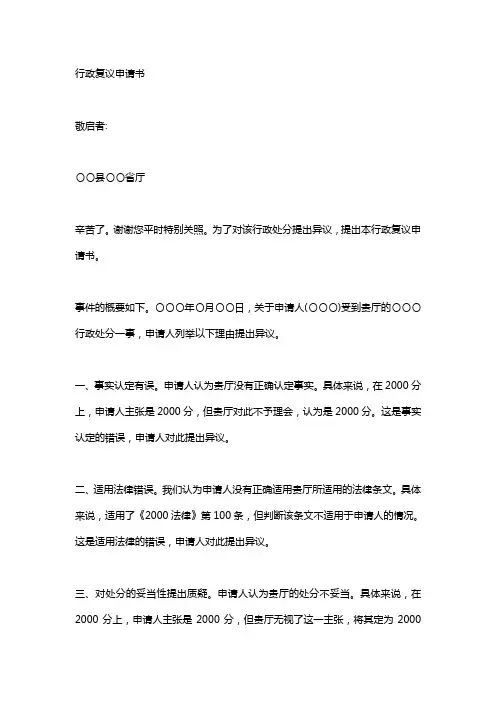 行政复议申请书

敬启者:

〇〇县〇〇省厅

辛苦了。谢谢您平时特别关照。为了对该行政处分提出异议，提出本行政复议申请书。

事件的概要如下。〇〇〇年〇月〇〇日，关于申请人(〇〇〇)受到贵厅的〇〇〇行政处分一事，申请人列举以下理由提出异议。

一、事实认定有误。申请人认为贵厅没有正确认定事实。具体来说，在 2000 分上，申请人主张是 2000 分，但贵厅对此不予理会，认为是 2000 分。这是事实认定的错误，申请人对此提出异议。

二、适用法律错误。我们认为申请人没有正确适用贵厅所适用的法律条文。具体来说，适用了《2000 法律》第 100 条，但判断该条文不适用于申请人的情况。这是适用法律的错误，申请人对此提出异议。

三、对处分的妥当性提出质疑。申请人认为贵厅的处分不妥当。具体来说，在 2000 分上，申请人主张是 2000 分，但贵厅无视了这一主张，将其定为 2000